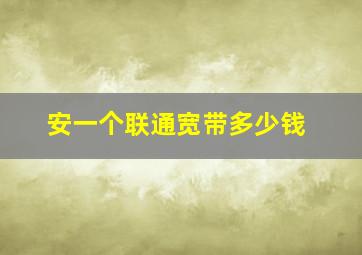 安一个联通宽带多少钱